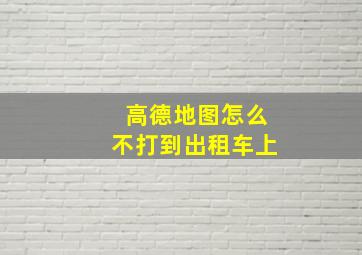 高德地图怎么
不打到出租车上